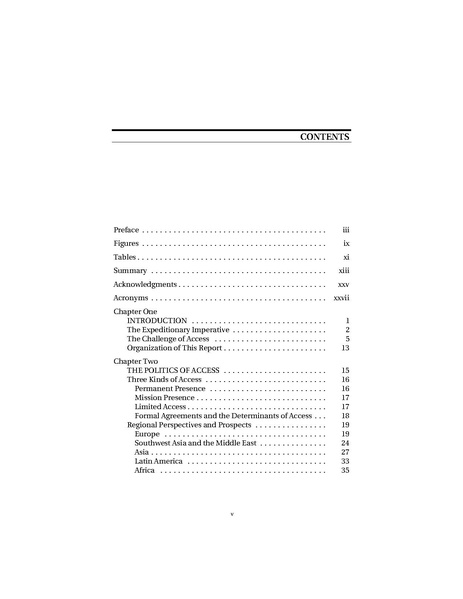 CONTENTS

Preface . . . . . . . . . . . . . . . . . . . . . . . . . . . . . . . . . . . . . . . . . iii

Figures . . . . . . . . . . . . . . . . . . . . . . . . . . . . . . . . . . . . . . . . . ix

Tables . . . . . . . . . . . . . . . . . . . . . . . . . . . . . . . . . . . . . . . . . . xi

Summary . . . . . . . . . . . . . . . . . . . . . . . . . . . . . . . . . . . . . . . xiii

Acknowledgments . . . . . . . . . . . . . . . . . . . . . . . . . . . . . . . . . xxv

Acronyms . . . . . . . . . . . . . . . . . . . . . . . . . . . . . . . . . . . . . . . xxvii

Chapter One
INTRODUCTION . . . . . . . . . . . . . . . . . . . . . . . . . . . . . . 1
The Expeditionary Imperative . . . . . . . . . . . . . . . . . . . . . 2
The Challenge of Access . . . . . . . . . . . . . . . . . . . . . . . . . 5
Organization of This Report . . . . . . . . . . . . . . . . . . . . . . . 13

Chapter Two
THE POLITICS OF ACCESS . . . . . . . . . . . . . . . . . . . . . . . 15
Three Kinds of Access . . . . . . . . . . . . . . . . . . . . . . . . . . . 16
Permanent Presence . . . . . . . . . . . . . . . . . . . . . . . . . . 16
Mission Presence . . . . . . . . . . . . . . . . . . . . . . . . . . . . . 17
Limited Access . . . . . . . . . . . . . . . . . . . . . . . . . . . . . . . 17
Formal Agreements and the Determinants of Access . . . 18
Regional Perspectives and Prospects . . . . . . . . . . . . . . . . 19
Europe . . . . . . . . . . . . . . . . . . . . . . . . . . . . . . . . . . . . 19
Southwest Asia and the Middle East . . . . . . . . . . . . . . . 24
Asia . . . . . . . . . . . . . . . . . . . . . . . . . . . . . . . . . . . . . . . 27
Latin America . . . . . . . . . . . . . . . . . . . . . . . . . . . . . . . 33
Africa . . . . . . . . . . . . . . . . . . . . . . . . . . . . . . . . . . . . . 35

v